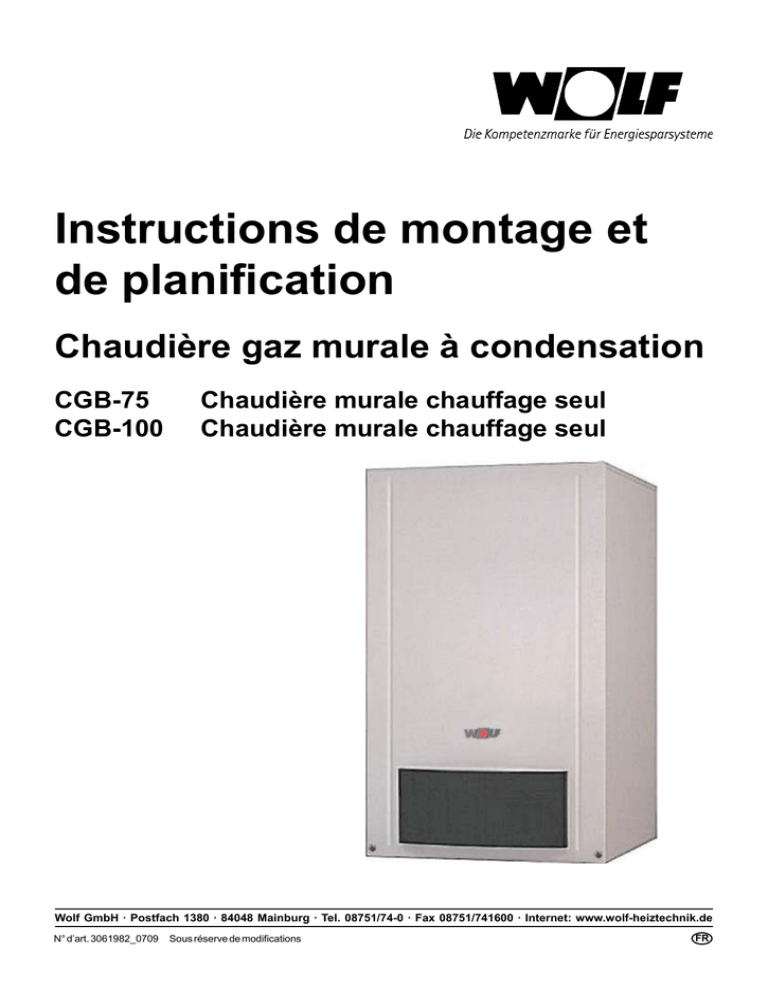 WOLF
Die Kompetenzmarke für Energiesparsysteme

Instructions de montage et de planification

Chaudière gaz murale à condensation

CGB-75 Chaudière murale chauffage seul
CGB-100 Chaudière murale chauffage seul

WOLF

Wolf GmbH · Postfach 1380 · 84048 Mainburg · Tel. 08751/74-0 · Fax 08751/741600 · Internet: www.wolf-heiztechnik.de

N° d'art. 3061982_0709 Sous réserve de modifications

FR